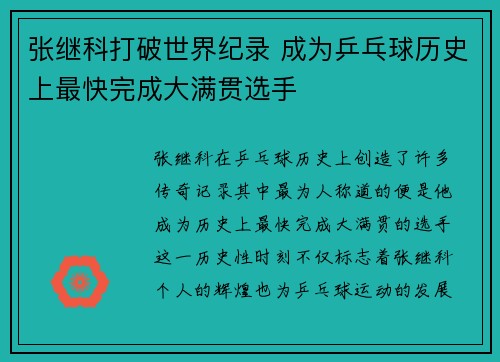 张继科打破世界纪录 成为乒乓球历史上最快完成大满贯选手

张继科在乒乓球历史上创造了许多传奇记录其中最为人称道的便是他成为历史上最快完成大满贯的选手这一历史性时刻不仅标志着张继科个人的辉煌也为乒乓球运动的发展